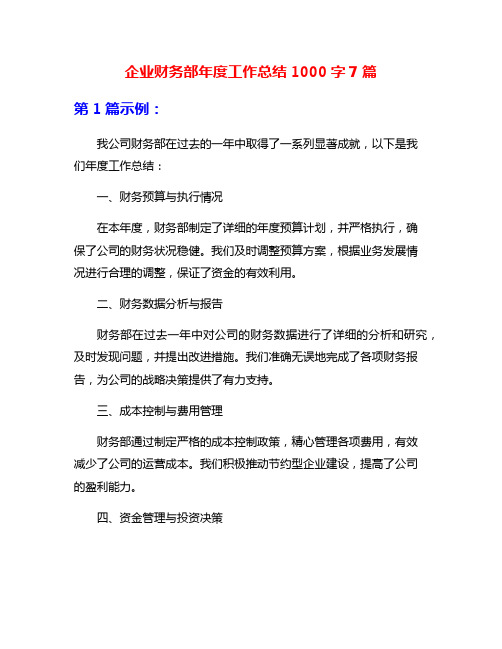 企业财务部年度工作总结 1000 字 7 篇

第 1 篇示例：

我公司财务部在过去的一年中取得了一系列显著成就，以下是我们年度工作总结：

一、财务预算与执行情况

在本年度，财务部制定了详细的年度预算计划，并严格执行，确保了公司的财务状况稳健。我们及时调整预算方案，根据业务发展情况进行合理的调整，保证了资金的有效利用。

二、财务数据分析与报告

财务部在过去一年中对公司的财务数据进行了详细的分析和研究，及时发现问题，并提出改进措施。我们准确无误地完成了各项财务报告，为公司的战略决策提供了有力支持。

三、成本控制与费用管理

财务部通过制定严格的成本控制政策，精心管理各项费用，有效减少了公司的运营成本。我们积极推动节约型企业建设，提高了公司的盈利能力。

四、资金管理与投资决策